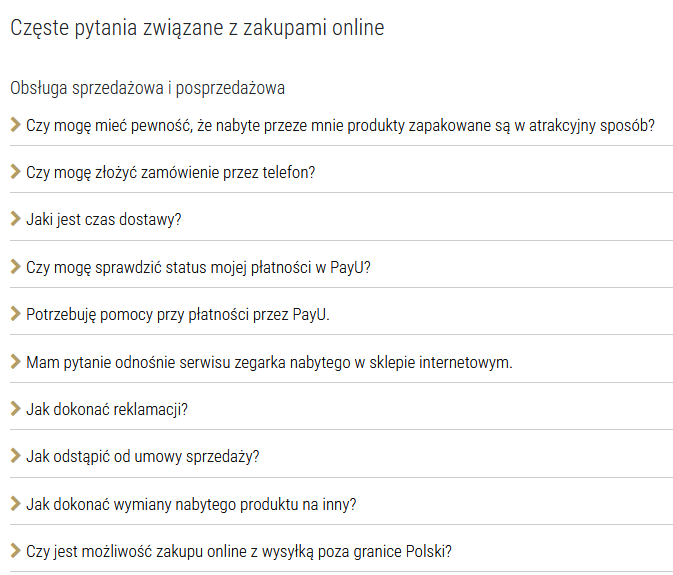 Częste pytania związane z zakupami online

Obsługa sprzedażowa i posprzedażowa

Czy mogę mieć pewność, że nabyte przeze mnie produkty zapakowane są w atrakcyjny sposób?

Czy mogę złożyć zamówienie przez telefon?

Jaki jest czas dostawy?

Czy mogę sprawdzić status mojej płatności w PayU?

Potrzebuję pomocy przy płatności przez PayU.

Mam pytanie odnośnie serwisu zegarka nabytego w sklepie internetowym.

Jak dokonać reklamacji?

Jak odstąpić od umowy sprzedaży?

Jak dokonać wymiany nabytego produktu na inny?

Czy jest możliwość zakupu online z wysyłką poza granice Polski?